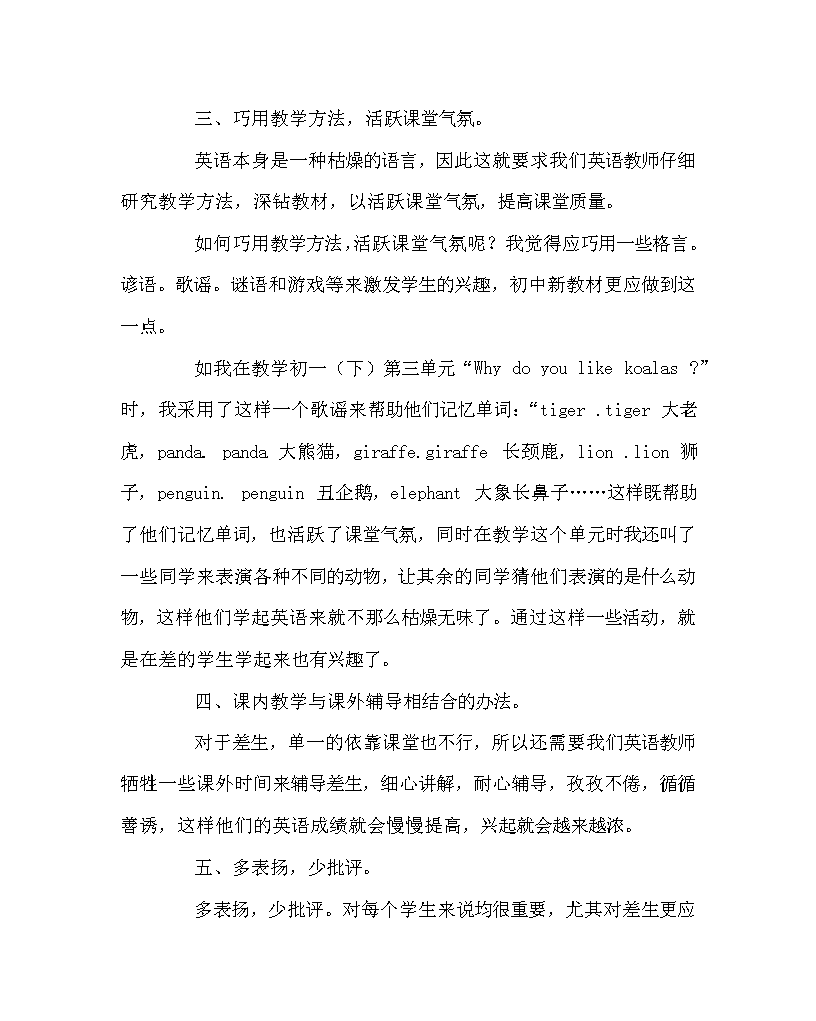 三、巧用教学方法，活跃课堂气氛。

英语本身是一种枯燥的语言，因此这就要求我们英语教师仔细研究教学方法，深钻教材，以活跃课堂气氛，提高课堂质量。

如何巧用教学方法，活跃课堂气氛呢？我觉得应巧用一些格言。谚语。歌谣。谜语和游戏等来激发学生的兴趣，初中新教材更应做到这一点。

如我在教学初一（下）第三单元“Why do you like koalas ?”时，我采用了这样一个歌谣来帮助他们记忆单词：“tiger .tiger 大老虎，panda. panda 大熊猫，giraffe.giraffe 长颈鹿，lion .lion 狮子，penguin. penguin 丑企鹅，elephant 大象长鼻子……这样既帮助了他们记忆单词，也活跃了课堂气氛，同时在教学这个单元时我还叫了一些同学来表演各种不同的动物，让其余的同学猜他们表演的是什么动物，这样他们学起英语来就不那么枯燥无味了。通过这样一些活动，就是在差的学生学起来也有兴趣了。

四、课内教学与课外辅导相结合的办法。

对于差生，单一的依靠课堂也不行，所以还需要我们英语教师牺牲一些课外时间来辅导差生，细心讲解，耐心辅导，孜孜不倦，循循善诱，这样他们的英语成绩就会慢慢提高，兴起就会越来越浓。

五、多表扬，少批评。

多表扬，少批评。对每个学生来说均很重要，尤其对差生更应